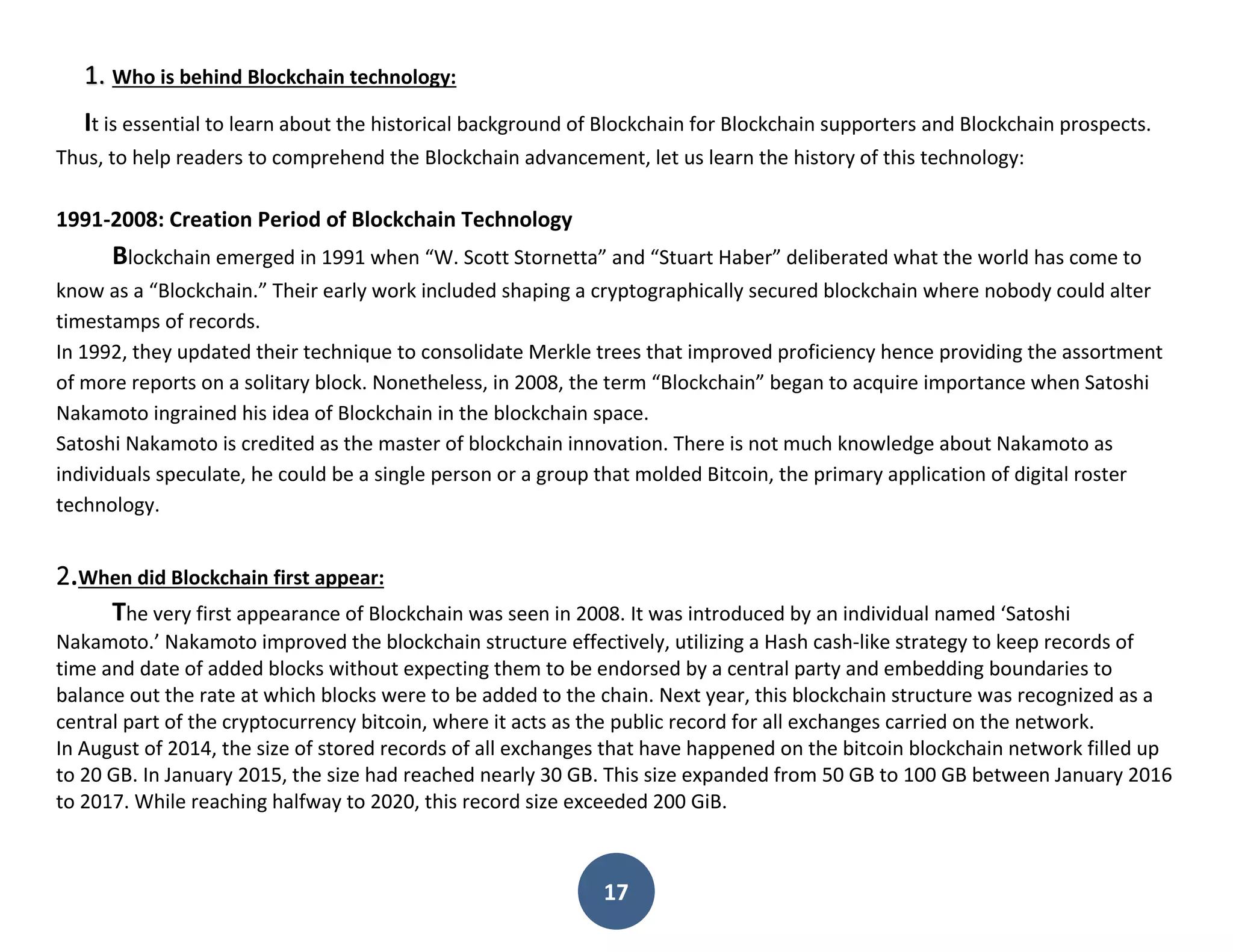 1. Who is behind Blockchain technology:

It is essential to learn about the historical background of Blockchain for Blockchain supporters and Blockchain prospects. Thus, to help readers to comprehend the Blockchain advancement, let us learn the history of this technology:

1991-2008: Creation Period of Blockchain Technology

Blockchain emerged in 1991 when “W. Scott Stornetta” and “Stuart Haber” deliberated what the world has come to know as a “Blockchain.” Their early work included shaping a cryptographically secured blockchain where nobody could alter timestamps of records.
In 1992, they updated their technique to consolidate Merkle trees that improved proficiency hence providing the assortment of more reports on a solitary block. Nonetheless, in 2008, the term “Blockchain” began to acquire importance when Satoshi Nakamoto ingrained his idea of Blockchain in the blockchain space.
Satoshi Nakamoto is credited as the master of blockchain innovation. There is not much knowledge about Nakamoto as individuals speculate, he could be a single person or a group that molded Bitcoin, the primary application of digital roster technology.

2.When did Blockchain first appear:

The very first appearance of Blockchain was seen in 2008. It was introduced by an individual named ‘Satoshi Nakamoto.’ Nakamoto improved the blockchain structure effectively, utilizing a Hash cash-like strategy to keep records of time and date of added blocks without expecting them to be endorsed by a central party and embedding boundaries to balance out the rate at which blocks were to be added to the chain. Next year, this blockchain structure was recognized as a central part of the cryptocurrency bitcoin, where it acts as the public record for all exchanges carried on the network.
In August of 2014, the size of stored records of all exchanges that have happened on the bitcoin blockchain network filled up to 20 GB. In January 2015, the size had reached nearly 30 GB. This size expanded from 50 GB to 100 GB between January 2016 to 2017. While reaching halfway to 2020, this record size exceeded 200 GiB.

17